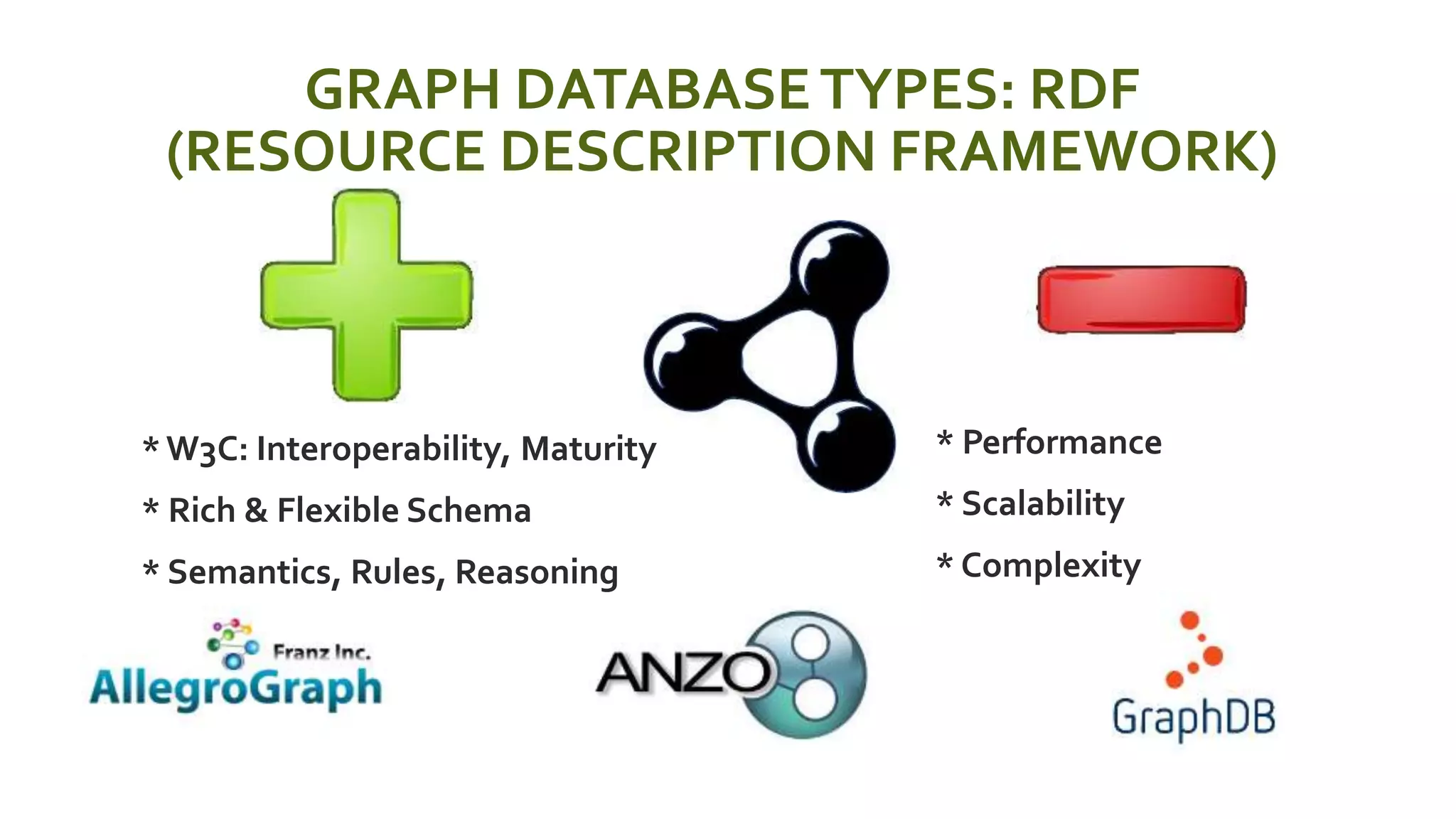 GRAPH DATABASE TYPES: RDF (RESOURCE DESCRIPTION FRAMEWORK)

* W3C: Interoperability, Maturity
* Rich & Flexible Schema
* Semantics, Rules, Reasoning

* Performance
* Scalability
* Complexity

Franz Inc.
AllegroGraph

ANZO

GraphDB